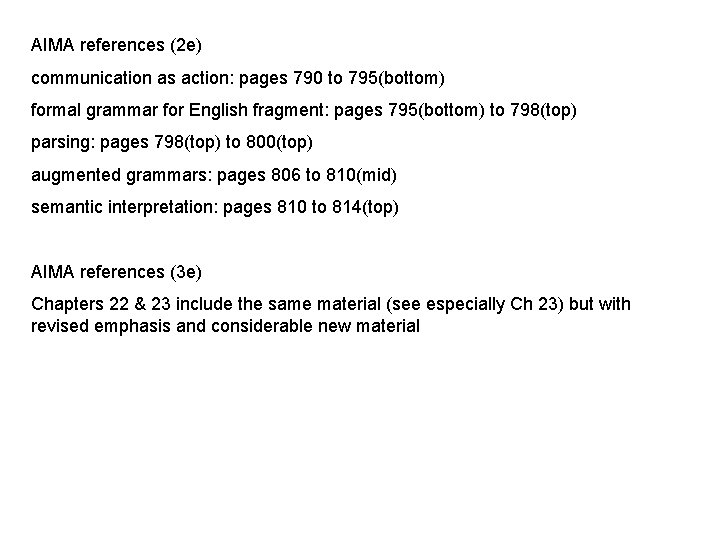 AIMA references (2e)

communication as action: pages 790 to 795(bottom)

formal grammar for English fragment: pages 795(bottom) to 798(top)

parsing: pages 798(top) to 800(top)

augmented grammars: pages 806 to 810(mid)

semantic interpretation: pages 810 to 814(top)

AIMA references (3e)

Chapters 22 & 23 include the same material (see especially Ch 23) but with revised emphasis and considerable new material